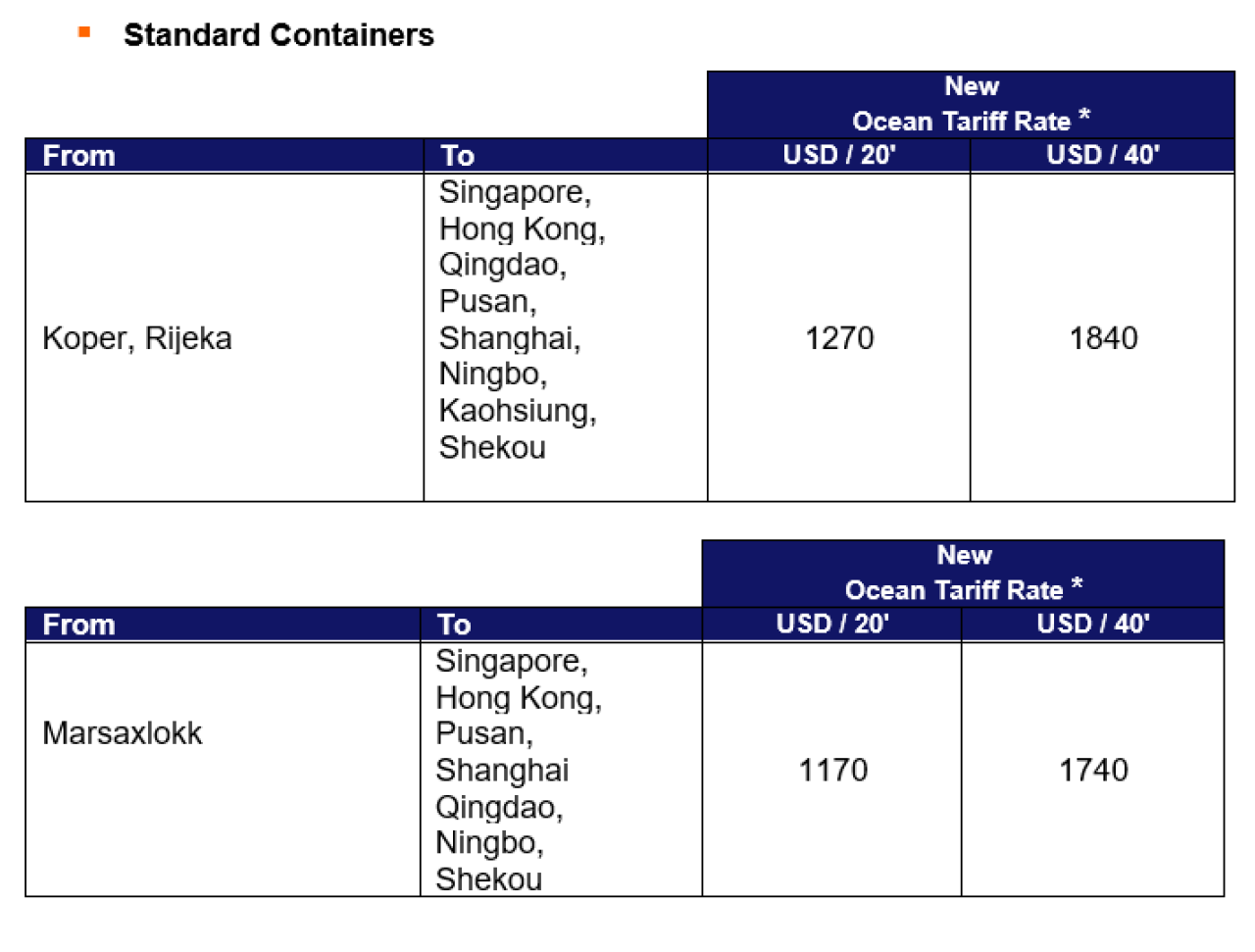 Standard Containers

| | | New Ocean Tariff Rate * | |
|---|---|---|---|
| From | To | USD / 20' | USD / 40' |
| Koper, Rijeka | Singapore, Hong Kong, Qingdao, Pusan, Shanghai, Ningbo, Kaohsiung, Shekou | 1270 | 1840 |

| | | New Ocean Tariff Rate * | |
|---|---|---|---|
| From | To | USD / 20' | USD / 40' |
| Marsaxlokk | Singapore, Hong Kong, Pusan, Shanghai Qingdao, Ningbo, Shekou | 1170 | 1740 |